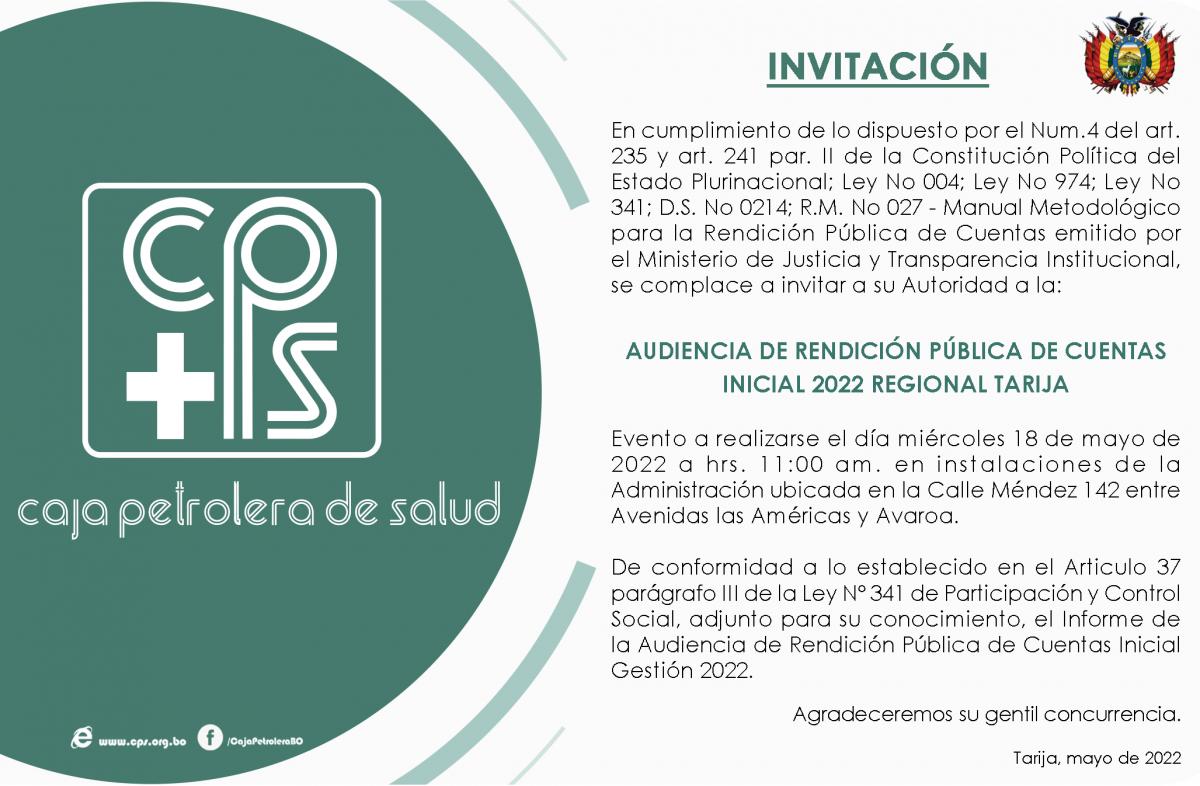 cps

caja petrolera de salud

www.cps.org.bo /CajaPetroleraBO

INVITACIÓN

En cumplimiento de lo dispuesto por el Num.4 del art. 235 y art. 241 par. II de la Constitución Política del Estado Plurinacional; Ley No 004; Ley No 974; Ley No 341; D.S. No 0214; R.M. No 027 - Manual Metodológico para la Rendición Pública de Cuentas emitido por el Ministerio de Justicia y Transparencia Institucional, se complace a invitar a su Autoridad a la:

AUDIENCIA DE RENDICIÓN PÚBLICA DE CUENTAS INICIAL 2022 REGIONAL TARIJA

Evento a realizarse el día miércoles 18 de mayo de 2022 a hrs. 11:00 am. en instalaciones de la Administración ubicada en la Calle Méndez 142 entre Avenidas las Américas y Avaroa.

De conformidad a lo establecido en el Articulo 37 parágrafo III de la Ley N° 341 de Participación y Control Social, adjunto para su conocimiento, el Informe de la Audiencia de Rendición Pública de Cuentas Inicial Gestión 2022.

Agradeceremos su gentil concurrencia.

Tarija, mayo de 2022